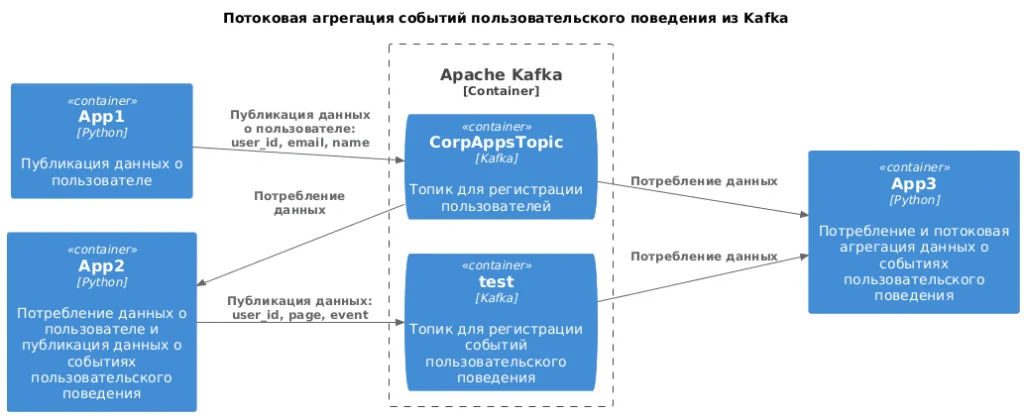 Потоковая агрегация событий пользовательского поведения из Kafka

«container»
App1
[Python]
Публикация данных о пользователе

Публикация данных о пользователе: user_id, email, name

Потребление данных

«container»
App2
[Python]
Потребление данных о пользователе и публикация данных о событиях пользовательского поведения

Публикация данных: user_id, page, event

Apache Kafka
[Container]

«container»
CorpAppsTopic
[Kafka]
Топик для регистрации пользователей

«container»
test
[Kafka]
Топик для регистрации событий пользовательского поведения

Потребление данных

Потребление данных

«container»
App3
[Python]
Потребление и потоковая агрегация данных о событиях пользовательского поведения